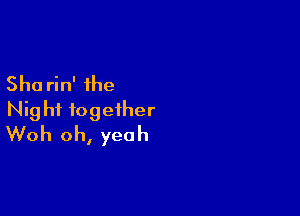 Sharin' the
Night together
Woh oh, yeah